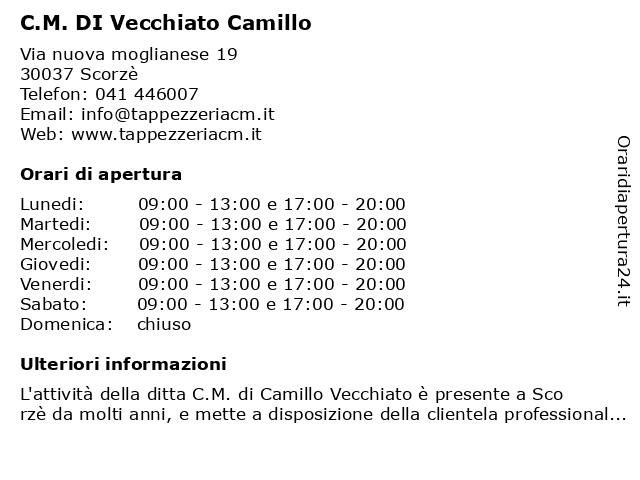 C.M. DI Vecchiato Camillo

Via nuova moglianese 19
30037 Scorzè
Telefon: 041 446007
Email: info@tappezzeriacm.it
Web: www.tappezzeriacm.it

Orari di apertura

| | |
|---|---|
| Lunedi: | 09:00 - 13:00 e 17:00 - 20:00 |
| Martedi: | 09:00 - 13:00 e 17:00 - 20:00 |
| Mercoledi: | 09:00 - 13:00 e 17:00 - 20:00 |
| Giovedi: | 09:00 - 13:00 e 17:00 - 20:00 |
| Venerdi: | 09:00 - 13:00 e 17:00 - 20:00 |
| Sabato: | 09:00 - 13:00 e 17:00 - 20:00 |
| Domenica: | chiuso |

Ulteriori informazioni

L'attività della ditta C.M. di Camillo Vecchiato è presente a Sco rzè da molti anni, e mette a disposizione della clientela professional...

Oraridiapertura24.it